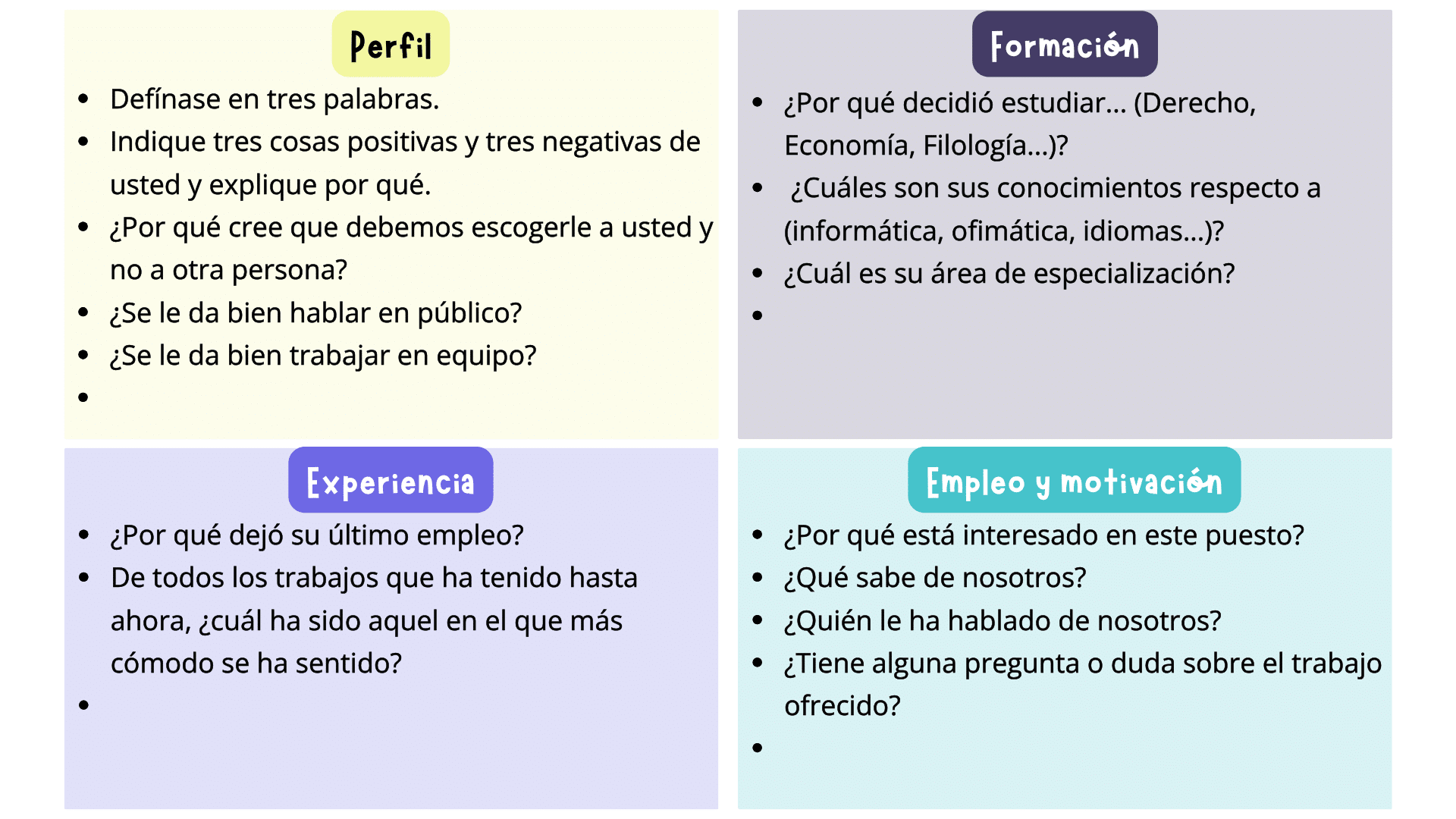 Perfil

- Defínase en tres palabras.
- Indique tres cosas positivas y tres negativas de usted y explique por qué.
- ¿Por qué cree que debemos escogerle a usted y no a otra persona?
- ¿Se le da bien hablar en público?
- ¿Se le da bien trabajar en equipo?
-

Formación

- ¿Por qué decidió estudiar... (Derecho, Economía, Filología...)?
- ¿Cuáles son sus conocimientos respecto a (informática, ofimática, idiomas...)?
- ¿Cuál es su área de especialización?
-

Experiencia

- ¿Por qué dejó su último empleo?
- De todos los trabajos que ha tenido hasta ahora, ¿cuál ha sido aquel en el que más cómodo se ha sentido?
-

Empleo y motivación

- ¿Por qué está interesado en este puesto?
- ¿Qué sabe de nosotros?
- ¿Quién le ha hablado de nosotros?
- ¿Tiene alguna pregunta o duda sobre el trabajo ofrecido?
-